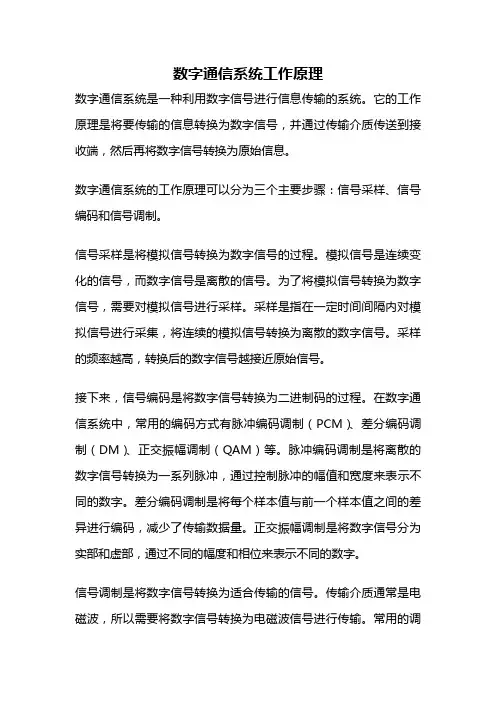 数字通信系统工作原理

数字通信系统是一种利用数字信号进行信息传输的系统。它的工作原理是将要传输的信息转换为数字信号，并通过传输介质传送到接收端，然后再将数字信号转换为原始信息。

数字通信系统的工作原理可以分为三个主要步骤：信号采样、信号编码和信号调制。

信号采样是将模拟信号转换为数字信号的过程。模拟信号是连续变化的信号，而数字信号是离散的信号。为了将模拟信号转换为数字信号，需要对模拟信号进行采样。采样是指在一定时间间隔内对模拟信号进行采集，将连续的模拟信号转换为离散的数字信号。采样的频率越高，转换后的数字信号越接近原始信号。

接下来，信号编码是将数字信号转换为二进制码的过程。在数字通信系统中，常用的编码方式有脉冲编码调制（PCM）、差分编码调制（DM）、正交振幅调制（QAM）等。脉冲编码调制是将离散的数字信号转换为一系列脉冲，通过控制脉冲的幅值和宽度来表示不同的数字。差分编码调制是将每个样本值与前一个样本值之间的差异进行编码，减少了传输数据量。正交振幅调制是将数字信号分为实部和虚部，通过不同的幅度和相位来表示不同的数字。

信号调制是将数字信号转换为适合传输的信号。传输介质通常是电磁波，所以需要将数字信号转换为电磁波信号进行传输。常用的调